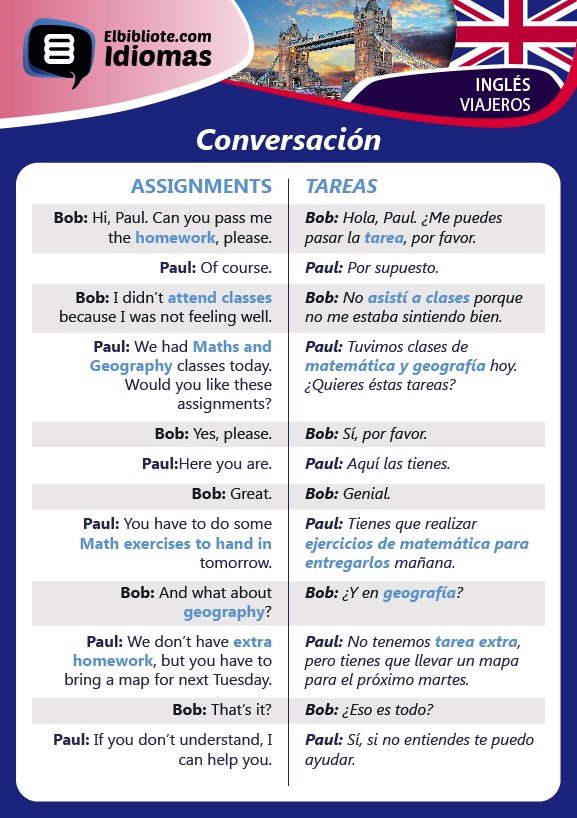 Elbibliote.com Idiomas

INGLÉS VIAJEROS

Conversación

| ASSIGNMENTS | TAREAS |
|---|---|
| Bob: Hi, Paul. Can you pass me the homework, please. | Bob: Hola, Paul. ¿Me puedes pasar la tarea, por favor. |
| Paul: Of course. | Paul: Por supuesto. |
| Bob: I didn't attend classes because I was not feeling well. | Bob: No asistí a clases porque no me estaba sintiendo bien. |
| Paul: We had Maths and Geography classes today. Would you like these assignments? | Paul: Tuvimos clases de matemática y geografía hoy. ¿Quieres éstas tareas? |
| Bob: Yes, please. | Bob: Sí, por favor. |
| Paul:Here you are. | Paul: Aquí las tienes. |
| Bob: Great. | Bob: Genial. |
| Paul: You have to do some Math exercises to hand in tomorrow. | Paul: Tienes que realizar ejercicios de matemática para entregarlos mañana. |
| Bob: And what about geography? | Bob: ¿Y en geografía? |
| Paul: We don't have extra homework, but you have to bring a map for next Tuesday. | Paul: No tenemos tarea extra, pero tienes que llevar un mapa para el próximo martes. |
| Bob: That's it? | Bob: ¿Eso es todo? |
| Paul: If you don't understand, I can help you. | Paul: Sí, si no entiendes te puedo ayudar. |